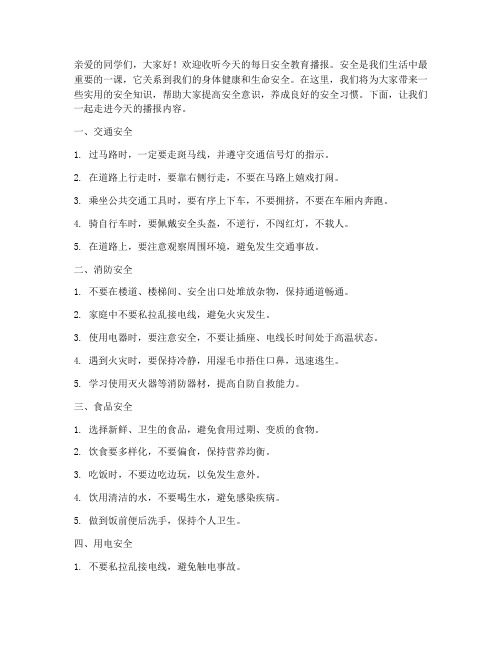 亲爱的同学们，大家好！欢迎收听今天的每日安全教育播报。安全是我们生活中最重要的一课，它关系到我们的身体健康和生命安全。在这里，我们将为大家带来一些实用的安全知识，帮助大家提高安全意识，养成良好的安全习惯。下面，让我们一起走进今天的播报内容。

一、交通安全

1. 过马路时，一定要走斑马线，并遵守交通信号灯的指示。

2. 在道路上行走时，要靠右侧行走，不要在马路上嬉戏打闹。

3. 乘坐公共交通工具时，要有序上下车，不要拥挤，不要在车厢内奔跑。

4. 骑自行车时，要佩戴安全头盔，不逆行，不闯红灯，不载人。

5. 在道路上，要注意观察周围环境，避免发生交通事故。

二、消防安全

1. 不要在楼道、楼梯间、安全出口处堆放杂物，保持通道畅通。

2. 家庭中不要私拉乱接电线，避免火灾发生。

3. 使用电器时，要注意安全，不要让插座、电线长时间处于高温状态。

4. 遇到火灾时，要保持冷静，用湿毛巾捂住口鼻，迅速逃生。

5. 学习使用灭火器等消防器材，提高自防自救能力。

三、食品安全

1. 选择新鲜、卫生的食品，避免食用过期、变质的食物。

2. 饮食要多样化，不要偏食，保持营养均衡。

3. 吃饭时，不要边吃边玩，以免发生意外。

4. 饮用清洁的水，不要喝生水，避免感染疾病。

5. 做到饭前便后洗手，保持个人卫生。

四、用电安全

1. 不要私拉乱接电线，避免触电事故。